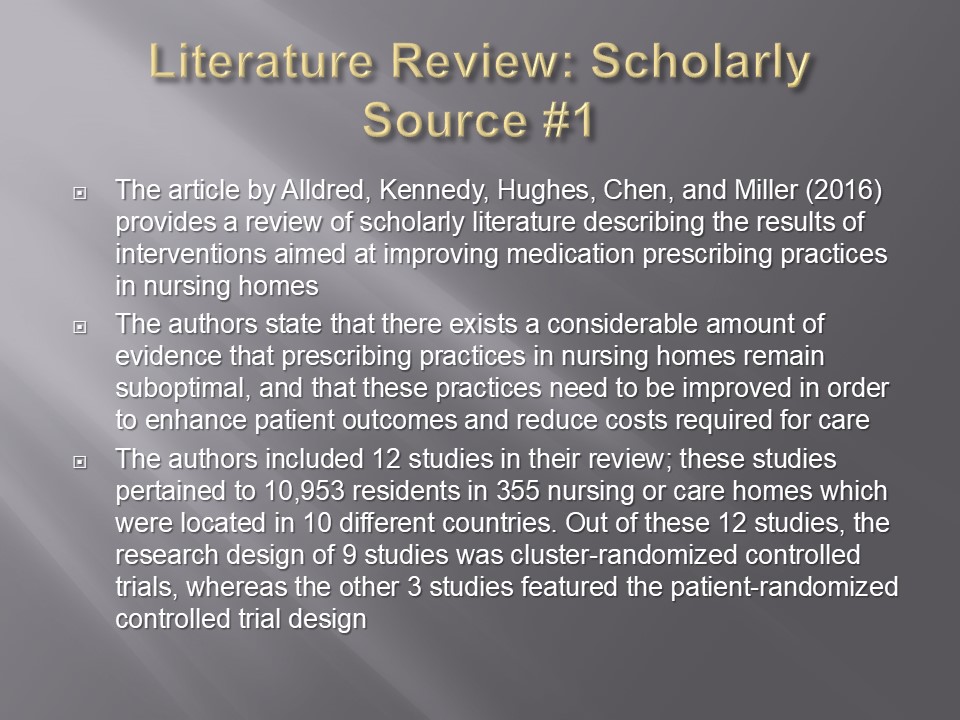 Literature Review: Scholarly Source #1

The article by Alldred, Kennedy, Hughes, Chen, and Miller (2016) provides a review of scholarly literature describing the results of interventions aimed at improving medication prescribing practices in nursing homes

The authors state that there exists a considerable amount of evidence that prescribing practices in nursing homes remain suboptimal, and that these practices need to be improved in order to enhance patient outcomes and reduce costs required for care

The authors included 12 studies in their review; these studies pertained to 10,953 residents in 355 nursing or care homes which were located in 10 different countries. Out of these 12 studies, the research design of 9 studies was cluster-randomized controlled trials, whereas the other 3 studies featured the patient-randomized controlled trial design